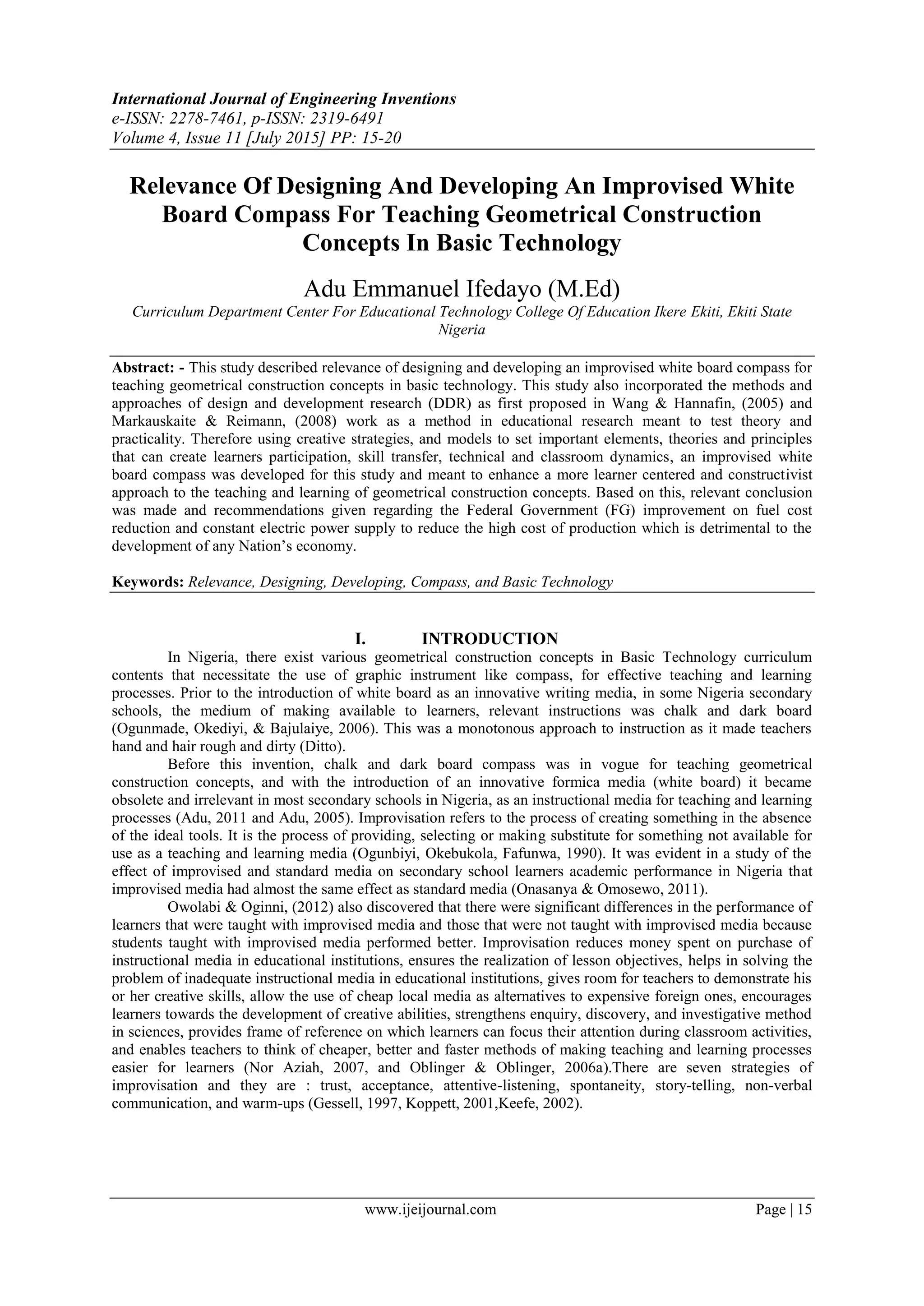 International Journal of Engineering Inventions
e-ISSN: 2278-7461, p-ISSN: 2319-6491
Volume 4, Issue 11 [July 2015] PP: 15-20

Relevance Of Designing And Developing An Improvised White Board Compass For Teaching Geometrical Construction Concepts In Basic Technology

Adu Emmanuel Ifedayo (M.Ed)
Curriculum Department Center For Educational Technology College Of Education Ikere Ekiti, Ekiti State Nigeria

Abstract: - This study described relevance of designing and developing an improvised white board compass for teaching geometrical construction concepts in basic technology. This study also incorporated the methods and approaches of design and development research (DDR) as first proposed in Wang & Hannafin, (2005) and Markauskaite & Reimann, (2008) work as a method in educational research meant to test theory and practicality. Therefore using creative strategies, and models to set important elements, theories and principles that can create learners participation, skill transfer, technical and classroom dynamics, an improvised white board compass was developed for this study and meant to enhance a more learner centered and constructivist approach to the teaching and learning of geometrical construction concepts. Based on this, relevant conclusion was made and recommendations given regarding the Federal Government (FG) improvement on fuel cost reduction and constant electric power supply to reduce the high cost of production which is detrimental to the development of any Nation's economy.

Keywords: Relevance, Designing, Developing, Compass, and Basic Technology

I. INTRODUCTION
In Nigeria, there exist various geometrical construction concepts in Basic Technology curriculum contents that necessitate the use of graphic instrument like compass, for effective teaching and learning processes. Prior to the introduction of white board as an innovative writing media, in some Nigeria secondary schools, the medium of making available to learners, relevant instructions was chalk and dark board (Ogunmade, Okediyi, & Bajulaiye, 2006). This was a monotonous approach to instruction as it made teachers hand and hair rough and dirty (Ditto).

Before this invention, chalk and dark board compass was in vogue for teaching geometrical construction concepts, and with the introduction of an innovative formica media (white board) it became obsolete and irrelevant in most secondary schools in Nigeria, as an instructional media for teaching and learning processes (Adu, 2011 and Adu, 2005). Improvisation refers to the process of creating something in the absence of the ideal tools. It is the process of providing, selecting or making substitute for something not available for use as a teaching and learning media (Ogunbiyi, Okebukola, Fafunwa, 1990). It was evident in a study of the effect of improvised and standard media on secondary school learners academic performance in Nigeria that improvised media had almost the same effect as standard media (Onasanya & Omosewo, 2011).

Owolabi & Oginni, (2012) also discovered that there were significant differences in the performance of learners that were taught with improvised media and those that were not taught with improvised media because students taught with improvised media performed better. Improvisation reduces money spent on purchase of instructional media in educational institutions, ensures the realization of lesson objectives, helps in solving the problem of inadequate instructional media in educational institutions, gives room for teachers to demonstrate his or her creative skills, allow the use of cheap local media as alternatives to expensive foreign ones, encourages learners towards the development of creative abilities, strengthens enquiry, discovery, and investigative method in sciences, provides frame of reference on which learners can focus their attention during classroom activities, and enables teachers to think of cheaper, better and faster methods of making teaching and learning processes easier for learners (Nor Aziah, 2007, and Oblinger & Oblinger, 2006a).There are seven strategies of improvisation and they are : trust, acceptance, attentive-listening, spontaneity, story-telling, non-verbal communication, and warm-ups (Gessell, 1997, Koppett, 2001,Keefe, 2002).

www.ijeijournal.com Page | 15